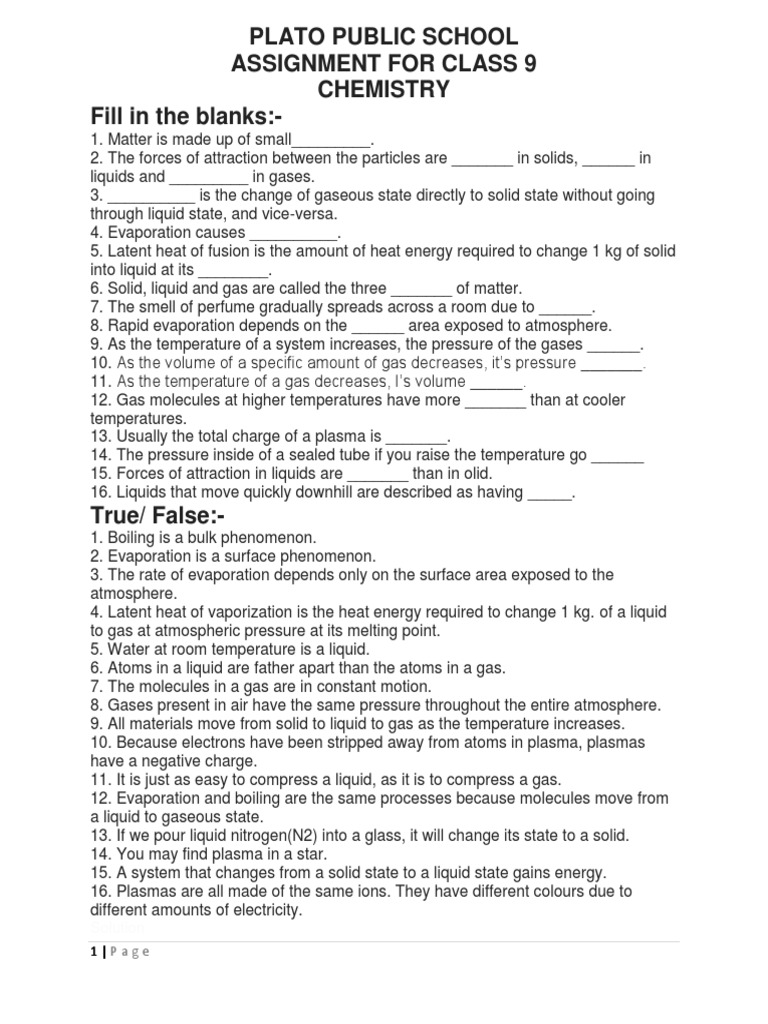 PLATO PUBLIC SCHOOL
ASSIGNMENT FOR CLASS 9
CHEMISTRY

Fill in the blanks:-

1. Matter is made up of small_________.
2. The forces of attraction between the particles are _______ in solids, ______ in liquids and _________ in gases.
3. __________ is the change of gaseous state directly to solid state without going through liquid state, and vice-versa.
4. Evaporation causes __________.
5. Latent heat of fusion is the amount of heat energy required to change 1 kg of solid into liquid at its ________.
6. Solid, liquid and gas are called the three _______ of matter.
7. The smell of perfume gradually spreads across a room due to ______.
8. Rapid evaporation depends on the ______ area exposed to atmosphere.
9. As the temperature of a system increases, the pressure of the gases ______.
10. As the volume of a specific amount of gas decreases, it's pressure _______.
11. As the temperature of a gas decreases, I's volume ______.
12. Gas molecules at higher temperatures have more _______ than at cooler temperatures.
13. Usually the total charge of a plasma is _______.
14. The pressure inside of a sealed tube if you raise the temperature go ______
15. Forces of attraction in liquids are _______ than in olid.
16. Liquids that move quickly downhill are described as having _____.

True/ False:-

1. Boiling is a bulk phenomenon.
2. Evaporation is a surface phenomenon.
3. The rate of evaporation depends only on the surface area exposed to the atmosphere.
4. Latent heat of vaporization is the heat energy required to change 1 kg. of a liquid to gas at atmospheric pressure at its melting point.
5. Water at room temperature is a liquid.
6. Atoms in a liquid are father apart than the atoms in a gas.
7. The molecules in a gas are in constant motion.
8. Gases present in air have the same pressure throughout the entire atmosphere.
9. All materials move from solid to liquid to gas as the temperature increases.
10. Because electrons have been stripped away from atoms in plasma, plasmas have a negative charge.
11. It is just as easy to compress a liquid, as it is to compress a gas.
12. Evaporation and boiling are the same processes because molecules move from a liquid to gaseous state.
13. If we pour liquid nitrogen(N2) into a glass, it will change its state to a solid.
14. You may find plasma in a star.
15. A system that changes from a solid state to a liquid state gains energy.
16. Plasmas are all made of the same ions. They have different colours due to different amounts of electricity.

1 | Page